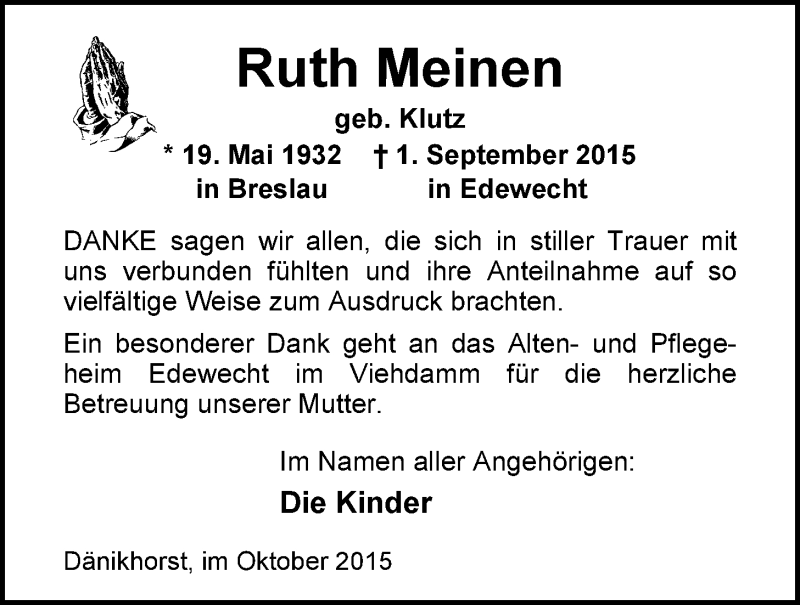 Ruth Meinen

geb. Klutz

* 19. Mai 1932 † 1. September 2015
in Breslau in Edewecht

DANKE sagen wir allen, die sich in stiller Trauer mit uns verbunden fühlten und ihre Anteilnahme auf so vielfältige Weise zum Ausdruck brachten.

Ein besonderer Dank geht an das Alten- und Pflegeheim Edewecht im Viehdamm für die herzliche Betreuung unserer Mutter.

Im Namen aller Angehörigen:

Die Kinder

Dänikhorst, im Oktober 2015